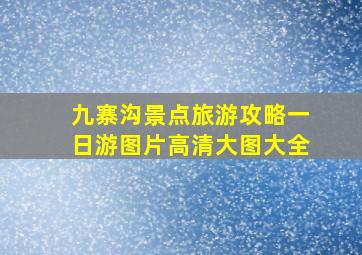 九寨沟景点旅游攻略一日游图片高清大图大全